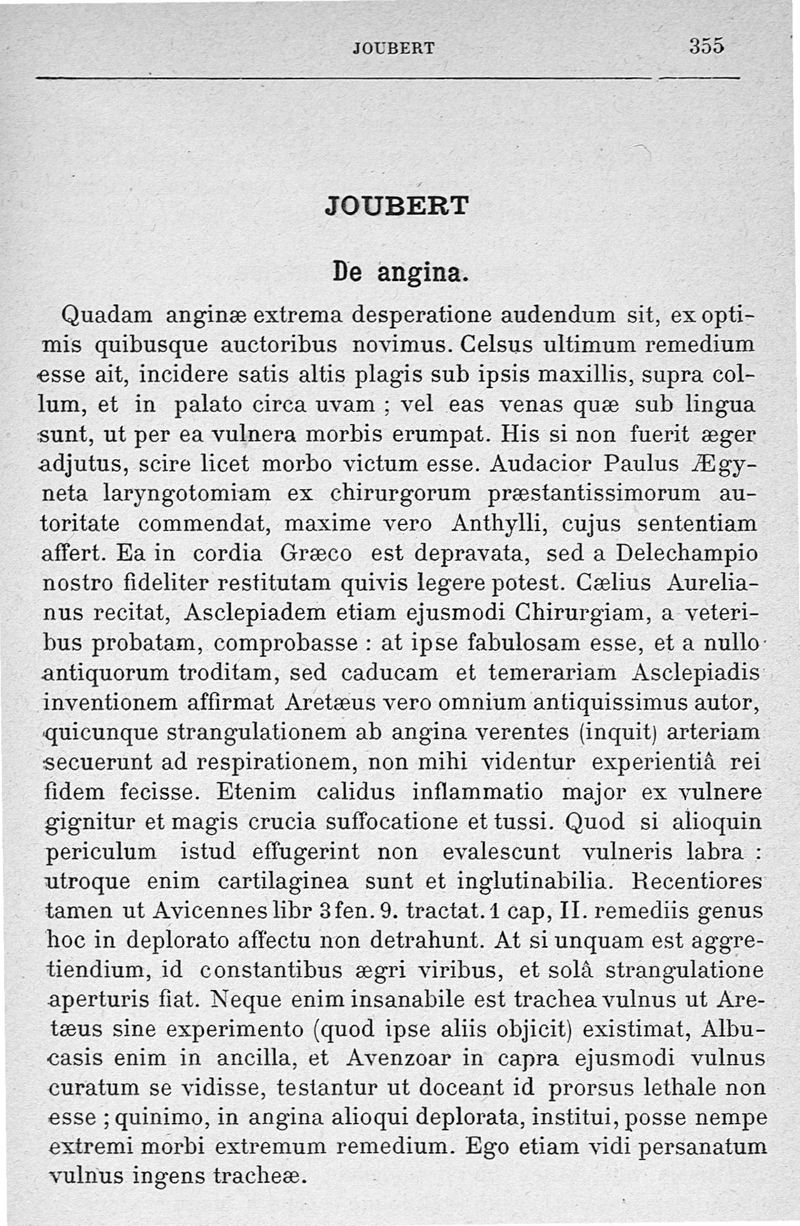 JOUBERT 355

JOUBERT

De angina.

Quadam anginæ extrema desperatione audendum sit, ex optimis quibusque auctoribus novimus. Celsus ultimum remedium esse ait, incidere satis altis plagis sub ipsis maxillis, supra collum, et in palato circa uvam ; vel eas venas quæ sub lingua sunt, ut per ea vulnera morbis erumpat. His si non fuerit æger adjutus, scire licet morbo victum esse. Audacior Paulus Ægyneta laryngotomiam ex chirurgorum præstantissimorum autoritate commendat, maxime vero Anthylli, cujus sententiam affert. Ea in cordia Græco est depravata, sed a Delechampio nostro fideliter restitutam quivis legere potest. Cælius Aurelianus recitat, Asclepiadem etiam ejusmodi Chirurgiam, a veteribus probatam, comprobasse : at ipse fabulosam esse, et a nullo antiquorum troditam, sed caducam et temerariam Asclepiadis inventionem affirmat Aretæus vero omnium antiquissimus autor, quicunque strangulationem ab angina verentes (inquit) arteriam secuerunt ad respirationem, non mihi videntur experientiâ rei fidem fecisse. Etenim calidus inflammatio major ex vulnere gignitur et magis crucia suffocatione et tussi. Quod si alioquin periculum istud effugerint non evalescunt vulneris labra : utroque enim cartilaginea sunt et inglutinabilia. Recentiores tamen ut Avicennes libr 3 fen. 9. tractat. 1 cap, II. remediis genus hoc in deplorato affectu non detrahunt. At si unquam est aggretiendium, id constantibus ægri viribus, et solâ strangulatione aperturis fiat. Neque enim insanabile est trachea vulnus ut Aretæus sine experimento (quod ipse aliis objicit) existimat, Albucasis enim in ancilla, et Avenzoar in capra ejusmodi vulnus curatum se vidisse, testantur ut doceant id prorsus lethale non esse ; quinimo, in angina alioqui deplorata, institui, posse nempe extremi morbi extremum remedium. Ego etiam vidi persanatum vulnus ingens tracheæ.